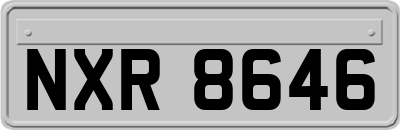 NXR 8646